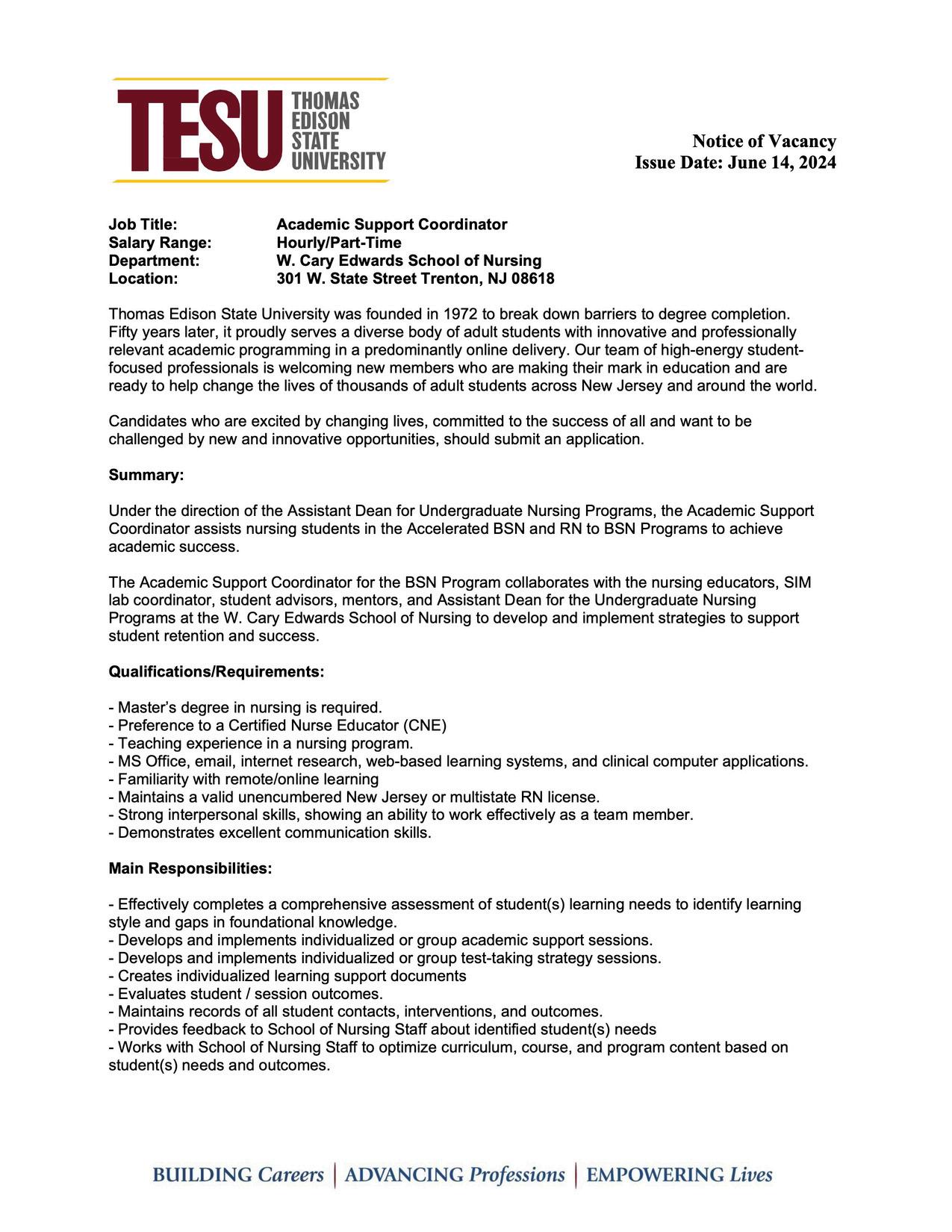 TESU THOMAS EDISON STATE UNIVERSITY

Notice of Vacancy
Issue Date: June 14, 2024

Job Title: Academic Support Coordinator
Salary Range: Hourly/Part-Time
Department: W. Cary Edwards School of Nursing
Location: 301 W. State Street Trenton, NJ 08618

Thomas Edison State University was founded in 1972 to break down barriers to degree completion. Fifty years later, it proudly serves a diverse body of adult students with innovative and professionally relevant academic programming in a predominantly online delivery. Our team of high-energy student-focused professionals is welcoming new members who are making their mark in education and are ready to help change the lives of thousands of adult students across New Jersey and around the world.

Candidates who are excited by changing lives, committed to the success of all and want to be challenged by new and innovative opportunities, should submit an application.

Summary:

Under the direction of the Assistant Dean for Undergraduate Nursing Programs, the Academic Support Coordinator assists nursing students in the Accelerated BSN and RN to BSN Programs to achieve academic success.

The Academic Support Coordinator for the BSN Program collaborates with the nursing educators, SIM lab coordinator, student advisors, mentors, and Assistant Dean for the Undergraduate Nursing Programs at the W. Cary Edwards School of Nursing to develop and implement strategies to support student retention and success.

Qualifications/Requirements:

- Master's degree in nursing is required.
- Preference to a Certified Nurse Educator (CNE)
- Teaching experience in a nursing program.
- MS Office, email, internet research, web-based learning systems, and clinical computer applications.
- Familiarity with remote/online learning
- Maintains a valid unencumbered New Jersey or multistate RN license.
- Strong interpersonal skills, showing an ability to work effectively as a team member.
- Demonstrates excellent communication skills.

Main Responsibilities:

- Effectively completes a comprehensive assessment of student(s) learning needs to identify learning style and gaps in foundational knowledge.
- Develops and implements individualized or group academic support sessions.
- Develops and implements individualized or group test-taking strategy sessions.
- Creates individualized learning support documents
- Evaluates student / session outcomes.
- Maintains records of all student contacts, interventions, and outcomes.
- Provides feedback to School of Nursing Staff about identified student(s) needs
- Works with School of Nursing Staff to optimize curriculum, course, and program content based on student(s) needs and outcomes.

BUILDING Careers | ADVANCING Professions | EMPOWERING Lives